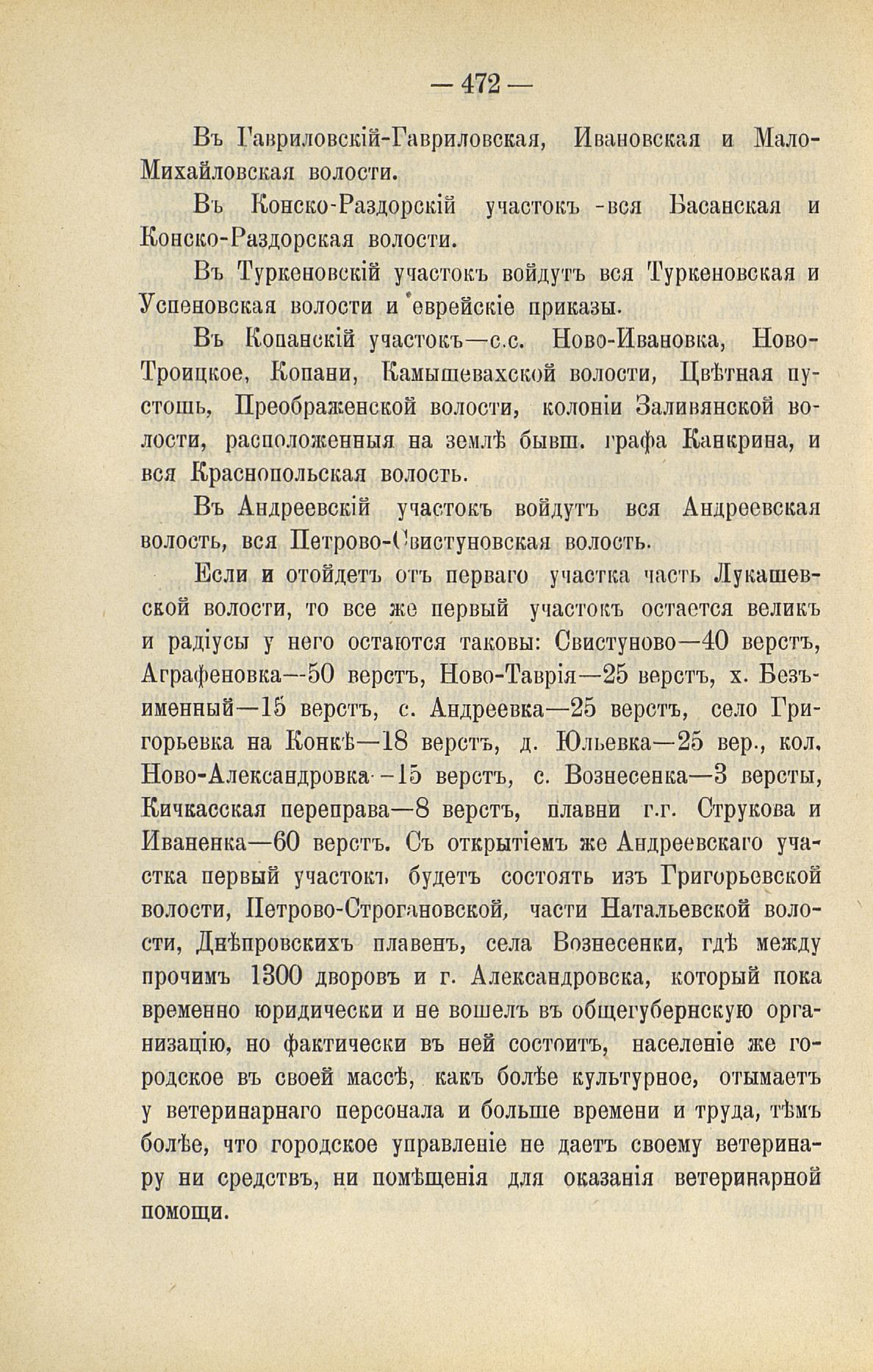 — 472 —

Въ Гавриловскій-Гавриловская, Ивановская и Мало-Михайловская волости.

Въ Конско-Раздорскій участокъ -вся Басанская и Конско-Раздорская волости.

Въ Туркеновскій участокъ войдутъ вся Туркеновская и Успеновская волости и еврейскіе приказы.

Въ Копанскій участокъ—с.с. Ново-Ивановка, Ново-Троицкое, Копани, Камышевахской волости, Цвѣтная пустошь, Преображенской волости, колоніи Заливянской волости, расположенныя на землѣ бывш. графа Канкрина, и вся Краснопольская волость.

Въ Андреевскій участокъ войдутъ вся Андреевская волость, вся Петрово-Свистуновская волость.

Если и отойдетъ отъ перваго участка часть Лукашевской волости, то все же первый участокъ остается великъ и радіусы у него остаются таковы: Свистуново—40 верстъ, Аграфеновка—50 верстъ, Ново-Таврія—25 верстъ, х. Безъименный—15 верстъ, с. Андреевка—25 верстъ, село Григорьевка на Конкѣ—18 верстъ, д. Юльевка—25 вер., кол. Ново-Александровка—15 верстъ, с. Вознесенка—3 версты, Кичкасская переправа—8 верстъ, плавни г.г. Струкова и Иваненка—60 верстъ. Съ открытіемъ же Андреевскаго участка первый участокъ будетъ состоять изъ Григорьевской волости, Петрово-Строгановской, части Натальевской волости, Днѣпровскихъ плавенъ, села Вознесенки, гдѣ между прочимъ 1300 дворовъ и г. Александровска, который пока временно юридически и не вошелъ въ общегубернскую организацію, но фактически въ ней состоитъ, населеніе же городское въ своей массѣ, какъ болѣе культурное, отымаетъ у ветеринарнаго персонала и больше времени и труда, тѣмъ болѣе, что городское управленіе не даетъ своему ветеринару ни средствъ, ни помѣщенія для оказанія ветеринарной помощи.